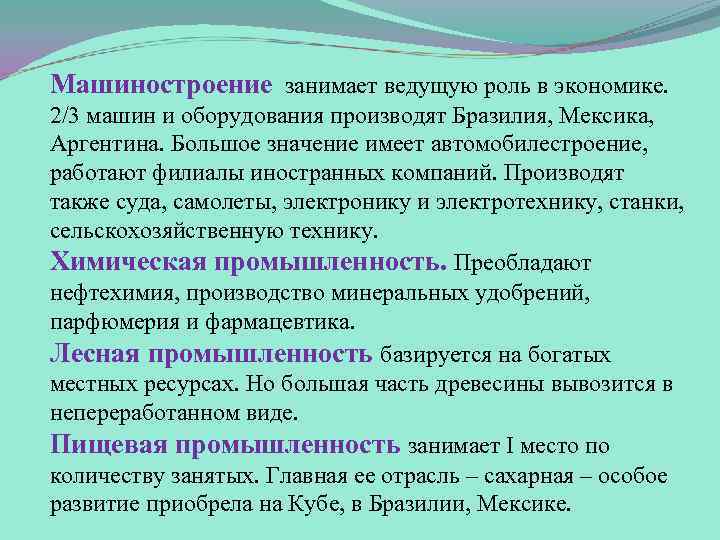 Машиностроение занимает ведущую роль в экономике. 2/3 машин и оборудования производят Бразилия, Мексика, Аргентина. Большое значение имеет автомобилестроение, работают филиалы иностранных компаний. Производят также суда, самолеты, электронику и электротехнику, станки, сельскохозяйственную технику.

Химическая промышленность. Преобладают нефтехимия, производство минеральных удобрений, парфюмерия и фармацевтика.

Лесная промышленность базируется на богатых местных ресурсах. Но большая часть древесины вывозится в непереработанном виде.

Пищевая промышленность занимает I место по количеству занятых. Главная ее отрасль – сахарная – особое развитие приобрела на Кубе, в Бразилии, Мексике.